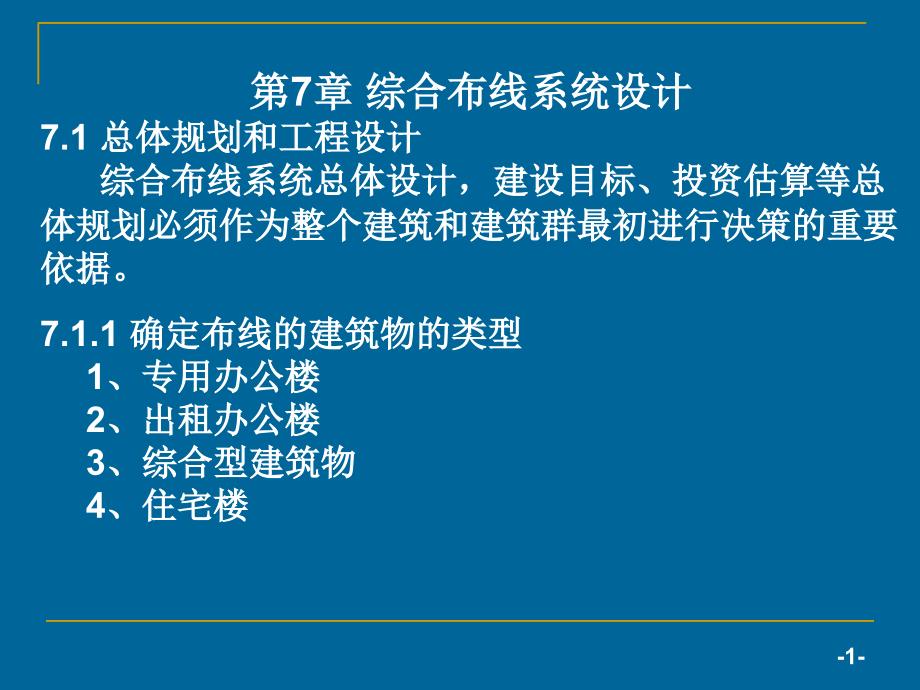 第7章 综合布线系统设计

7.1 总体规划和工程设计

综合布线系统总体设计，建设目标、投资估算等总体规划必须作为整个建筑和建筑群最初进行决策的重要依据。

7.1.1 确定布线的建筑物的类型

1、专用办公楼
2、出租办公楼
3、综合型建筑物
4、住宅楼

-1-